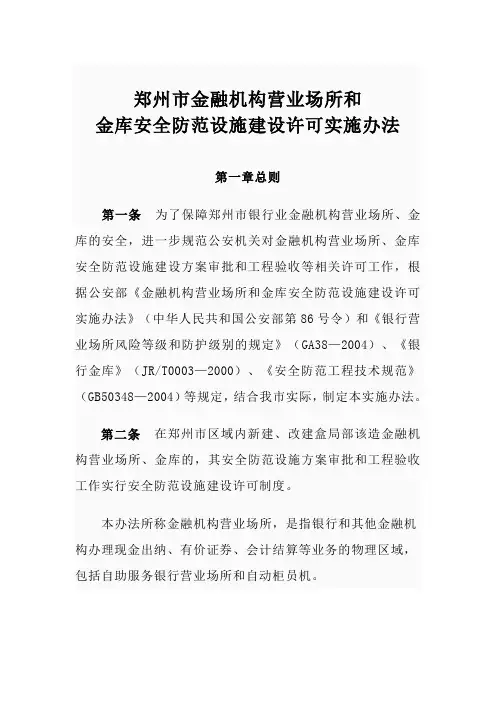 郑州市金融机构营业场所和
金库安全防范设施建设许可实施办法

第一章总则

第一条　为了保障郑州市银行业金融机构营业场所、金库的安全，进一步规范公安机关对金融机构营业场所、金库安全防范设施建设方案审批和工程验收等相关许可工作，根据公安部《金融机构营业场所和金库安全防范设施建设许可实施办法》（中华人民共和国公安部第86号令）和《银行营业场所风险等级和防护级别的规定》（GA38—2004）、《银行金库》（JR/T0003—2000）、《安全防范工程技术规范》（GB50348—2004）等规定，结合我市实际，制定本实施办法。

第二条　在郑州市区域内新建、改建盒局部该造金融机构营业场所、金库的，其安全防范设施方案审批和工程验收工作实行安全防范设施建设许可制度。

本办法所称金融机构营业场所，是指银行和其他金融机构办理现金出纳、有价证券、会计结算等业务的物理区域，包括自助服务银行营业场所和自动柜员机。